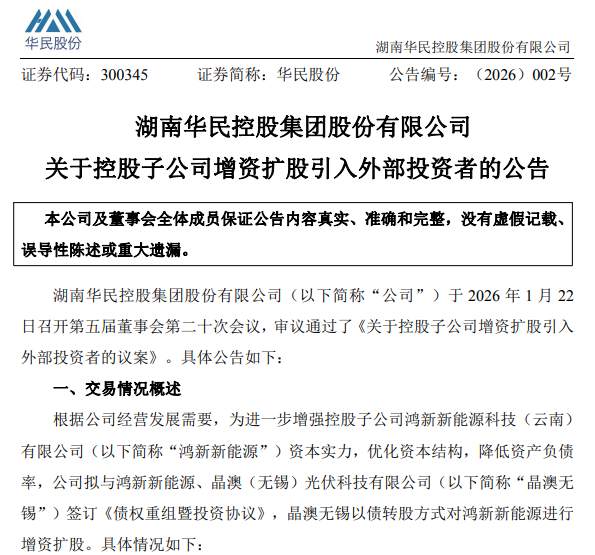 华民股份

湖南华民控股集团股份有限公司

证券代码：300345　　证券简称：华民股份　　公告编号：（2026）002号

湖南华民控股集团股份有限公司
关于控股子公司增资扩股引入外部投资者的公告

本公司及董事会全体成员保证公告内容真实、准确和完整，没有虚假记载、误导性陈述或重大遗漏。

湖南华民控股集团股份有限公司（以下简称“公司”）于 2026 年 1 月 22 日召开第五届董事会第二十次会议，审议通过了《关于控股子公司增资扩股引入外部投资者的议案》。具体公告如下：

一、交易情况概述

根据公司经营发展需要，为进一步增强控股子公司鸿新新能源科技（云南）有限公司（以下简称“鸿新新能源”）资本实力，优化资本结构，降低资产负债率，公司拟与鸿新新能源、晶澳（无锡）光伏科技有限公司（以下简称“晶澳无锡”）签订《债权重组暨投资协议》，晶澳无锡以债转股方式对鸿新新能源进行增资扩股。具体情况如下：